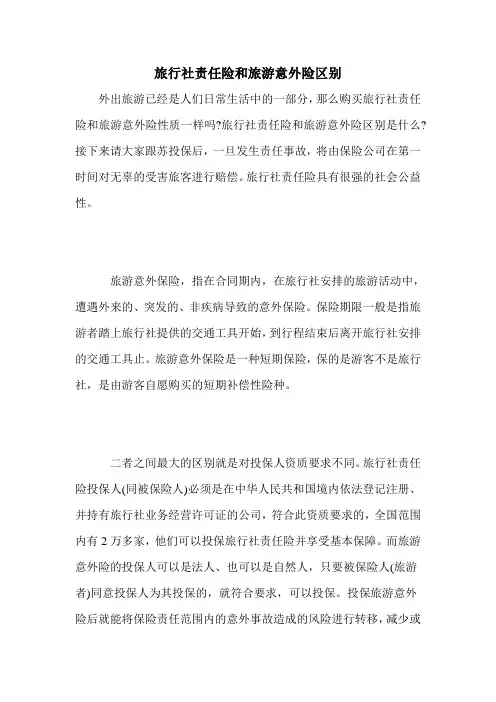 旅行社责任险和旅游意外险区别

外出旅游已经是人们日常生活中的一部分，那么购买旅行社责任险和旅游意外险性质一样吗?旅行社责任险和旅游意外险区别是什么?接下来请大家跟苏投保后，一旦发生责任事故，将由保险公司在第一时间对无辜的受害旅客进行赔偿。旅行社责任险具有很强的社会公益性。

旅游意外保险，指在合同期内，在旅行社安排的旅游活动中，遭遇外来的、突发的、非疾病导致的意外保险。保险期限一般是指旅游者踏上旅行社提供的交通工具开始，到行程结束后离开旅行社安排的交通工具止。旅游意外保险是一种短期保险，保的是游客不是旅行社，是由游客自愿购买的短期补偿性险种。

二者之间最大的区别就是对投保人资质要求不同。旅行社责任险投保人(同被保险人)必须是在中华人民共和国境内依法登记注册、并持有旅行社业务经营许可证的公司，符合此资质要求的，全国范围内有 2 万多家，他们可以投保旅行社责任险并享受基本保障。而旅游意外险的投保人可以是法人、也可以是自然人，只要被保险人(旅游者)同意投保人为其投保的，就符合要求，可以投保。投保旅游意外险后就能将保险责任范围内的意外事故造成的风险进行转移，减少或